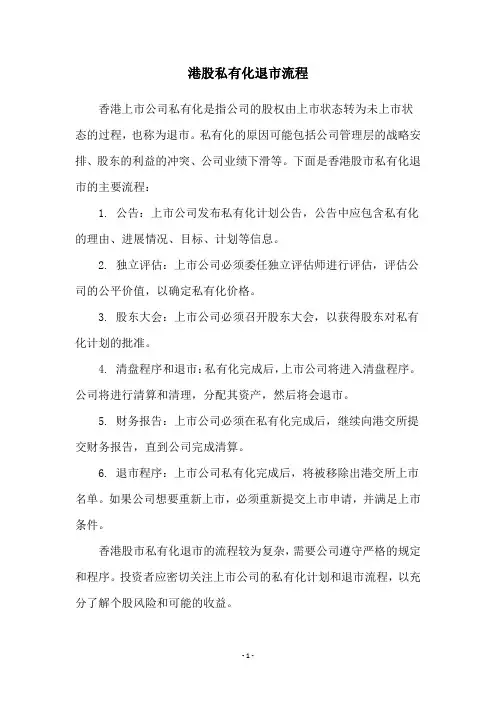 港股私有化退市流程

香港上市公司私有化是指公司的股权由上市状态转为未上市状态的过程，也称为退市。私有化的原因可能包括公司管理层的战略安排、股东的利益的冲突、公司业绩下滑等。下面是香港股市私有化退市的主要流程：

1. 公告：上市公司发布私有化计划公告，公告中应包含私有化的理由、进展情况、目标、计划等信息。

2. 独立评估：上市公司必须委任独立评估师进行评估，评估公司的公平价值，以确定私有化价格。

3. 股东大会：上市公司必须召开股东大会，以获得股东对私有化计划的批准。

4. 清盘程序和退市：私有化完成后，上市公司将进入清盘程序。公司将进行清算和清理，分配其资产，然后将会退市。

5. 财务报告：上市公司必须在私有化完成后，继续向港交所提交财务报告，直到公司完成清算。

6. 退市程序：上市公司私有化完成后，将被移除出港交所上市名单。如果公司想要重新上市，必须重新提交上市申请，并满足上市条件。

香港股市私有化退市的流程较为复杂，需要公司遵守严格的规定和程序。投资者应密切关注上市公司的私有化计划和退市流程，以充分了解个股风险和可能的收益。

- 1 -